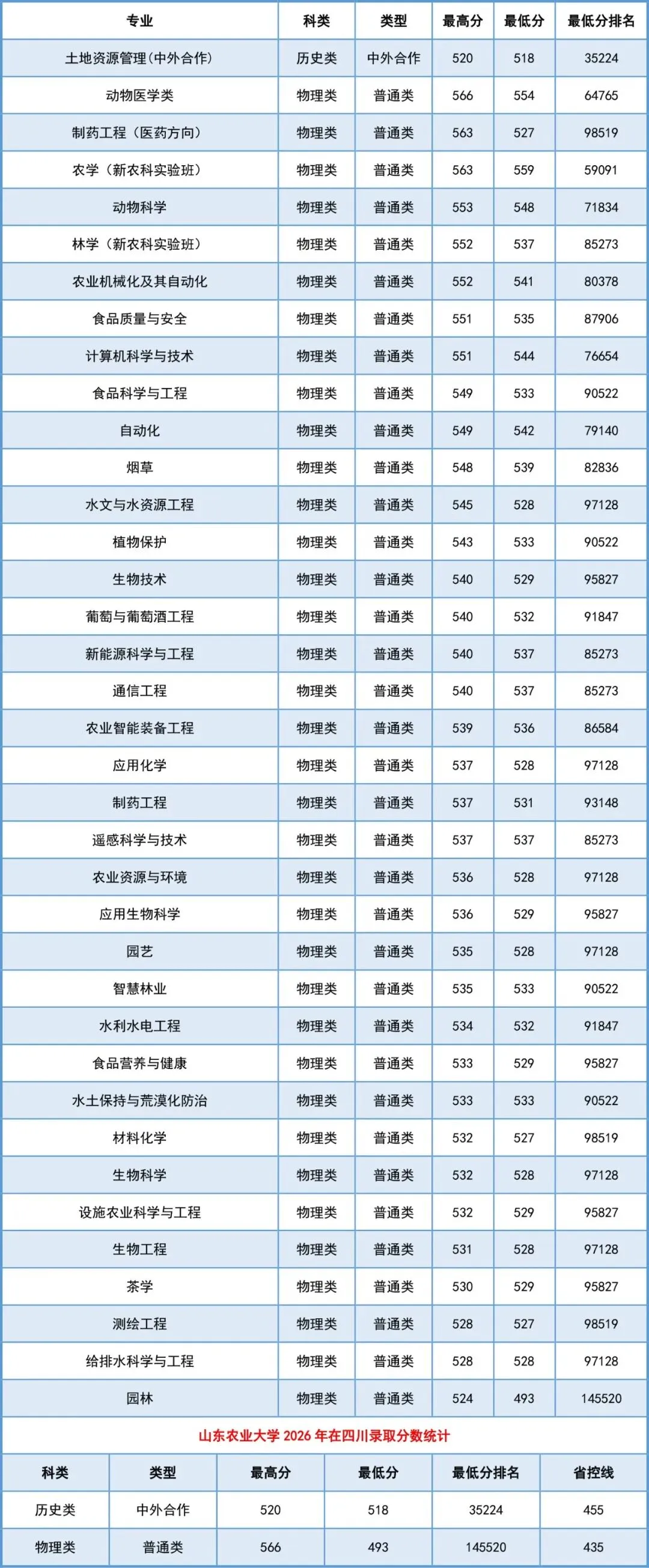 | 专业 | 科类 | 类型 | 最高分 | 最低分 | 最低分排名 |
|---|---|---|---|---|---|
| 土地资源管理(中外合作) | 历史类 | 中外合作 | 520 | 518 | 35224 |
| 动物医学类 | 物理类 | 普通类 | 566 | 554 | 64765 |
| 制药工程(医药方向) | 物理类 | 普通类 | 563 | 527 | 98519 |
| 农学(新农科实验班) | 物理类 | 普通类 | 563 | 559 | 59091 |
| 动物科学 | 物理类 | 普通类 | 553 | 548 | 71834 |
| 林学(新农科实验班) | 物理类 | 普通类 | 552 | 537 | 85273 |
| 农业机械化及其自动化 | 物理类 | 普通类 | 552 | 541 | 80378 |
| 食品质量与安全 | 物理类 | 普通类 | 551 | 535 | 87906 |
| 计算机科学与技术 | 物理类 | 普通类 | 551 | 544 | 76654 |
| 食品科学与工程 | 物理类 | 普通类 | 549 | 533 | 90522 |
| 自动化 | 物理类 | 普通类 | 549 | 542 | 79140 |
| 烟草 | 物理类 | 普通类 | 548 | 539 | 82836 |
| 水文与水资源工程 | 物理类 | 普通类 | 545 | 528 | 97128 |
| 植物保护 | 物理类 | 普通类 | 543 | 533 | 90522 |
| 生物技术 | 物理类 | 普通类 | 540 | 529 | 95827 |
| 葡萄与葡萄酒工程 | 物理类 | 普通类 | 540 | 532 | 91847 |
| 新能源科学与工程 | 物理类 | 普通类 | 540 | 537 | 85273 |
| 通信工程 | 物理类 | 普通类 | 540 | 537 | 85273 |
| 农业智能装备工程 | 物理类 | 普通类 | 539 | 536 | 86584 |
| 应用化学 | 物理类 | 普通类 | 537 | 528 | 97128 |
| 制药工程 | 物理类 | 普通类 | 537 | 531 | 93148 |
| 遥感科学与技术 | 物理类 | 普通类 | 537 | 537 | 85273 |
| 农业资源与环境 | 物理类 | 普通类 | 536 | 528 | 97128 |
| 应用生物科学 | 物理类 | 普通类 | 536 | 529 | 95827 |
| 园艺 | 物理类 | 普通类 | 535 | 528 | 97128 |
| 智慧林业 | 物理类 | 普通类 | 535 | 533 | 90522 |
| 水利水电工程 | 物理类 | 普通类 | 534 | 532 | 91847 |
| 食品营养与健康 | 物理类 | 普通类 | 533 | 529 | 95827 |
| 水土保持与荒漠化防治 | 物理类 | 普通类 | 533 | 533 | 90522 |
| 材料化学 | 物理类 | 普通类 | 532 | 527 | 98519 |
| 生物科学 | 物理类 | 普通类 | 532 | 528 | 97128 |
| 设施农业科学与工程 | 物理类 | 普通类 | 532 | 529 | 95827 |
| 生物工程 | 物理类 | 普通类 | 531 | 528 | 97128 |
| 茶学 | 物理类 | 普通类 | 530 | 529 | 95827 |
| 测绘工程 | 物理类 | 普通类 | 528 | 527 | 98519 |
| 给排水科学与工程 | 物理类 | 普通类 | 528 | 528 | 97128 |
| 园林 | 物理类 | 普通类 | 524 | 493 | 145520 |

山东农业大学 2026 年在四川录取分数统计

| 科类 | 类型 | 最高分 | 最低分 | 最低分排名 | 省控线 |
|---|---|---|---|---|---|
| 历史类 | 中外合作 | 520 | 518 | 35224 | 455 |
| 物理类 | 普通类 | 566 | 493 | 145520 | 435 |